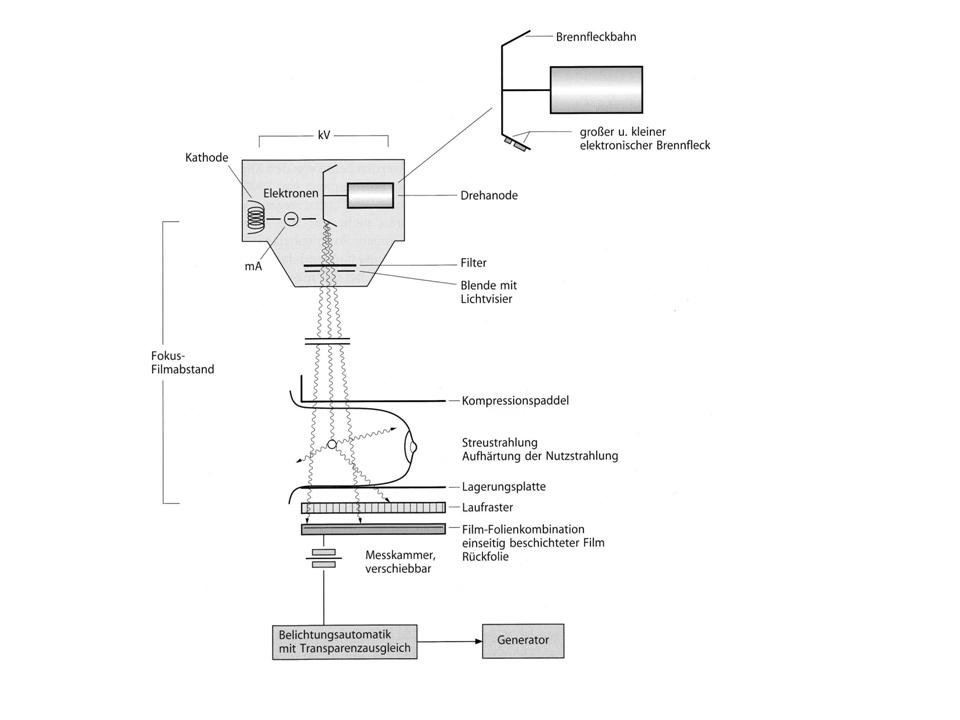 Brennfleckbahn

großer u. kleiner elektronischer Brennfleck

kV

Kathode

Elektronen

Drehanode

mA

Filter

Blende mit Lichtvisier

Fokus-Filmabstand

Kompressionspaddel

Streustrahlung
Aufhärtung der Nutzstrahlung

Lagerungsplatte

Laufraster

Film-Folienkombination
einseitig beschichteter Film
Rückfolie

Messkammer, verschiebbar

Belichtungsautomatik mit Transparenzausgleich

Generator